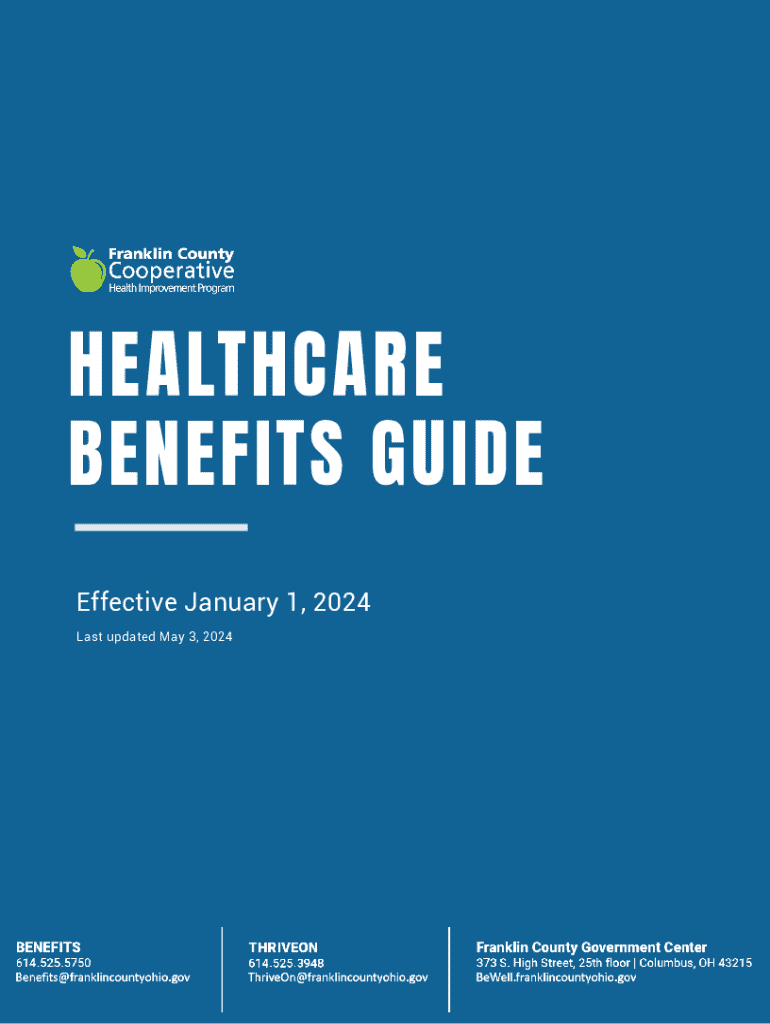 Franklin County
Cooperative
Health Improvement Program

HEALTHCARE BENEFITS GUIDE

Effective January 1, 2024

Last updated May 3, 2024

BENEFITS
614.525.5750
Benefits@franklincountyohio.gov

THRIVEON
614.525.3948
ThriveOn@franklincountyohio.gov

Franklin County Government Center
373 S. High Street, 25th floor | Columbus, OH 43215
BeWell.franklincountyohio.gov